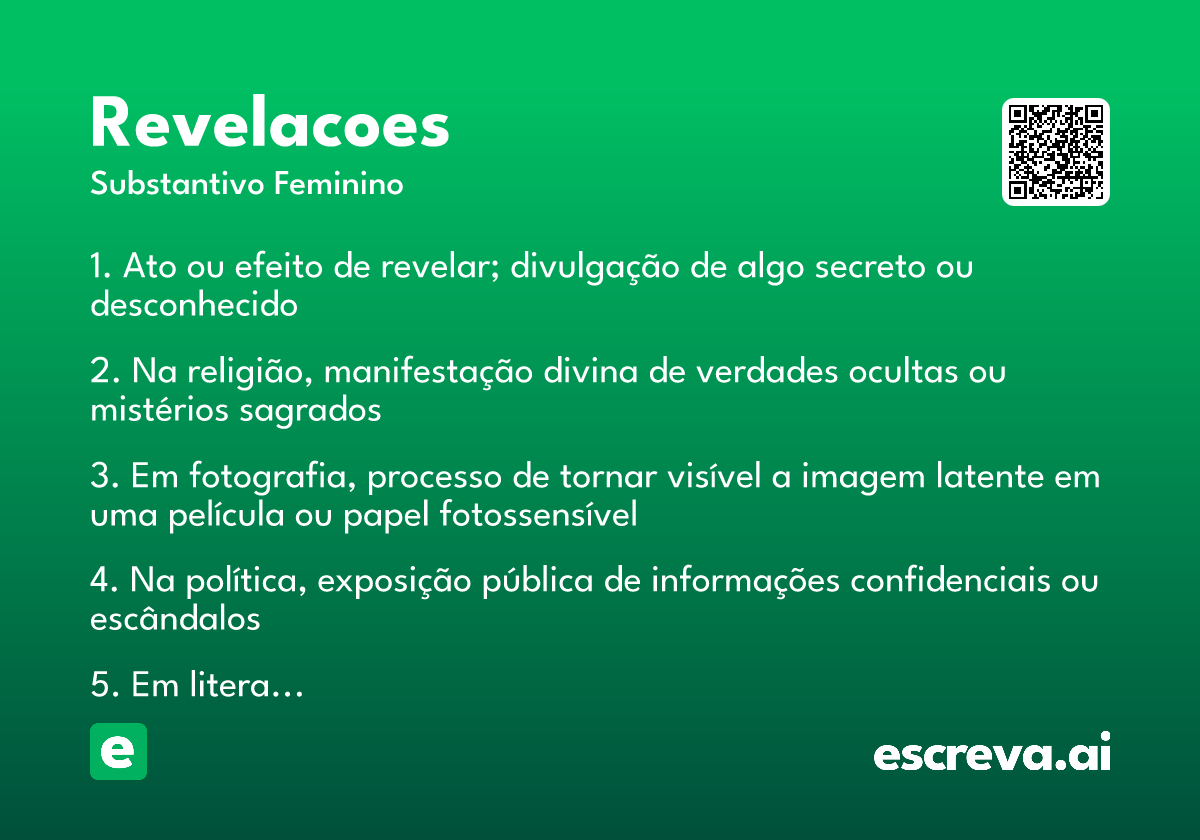 Revelacoes
Substantivo Feminino

1. Ato ou efeito de revelar; divulgação de algo secreto ou desconhecido

2. Na religião, manifestação divina de verdades ocultas ou mistérios sagrados

3. Em fotografia, processo de tornar visível a imagem latente em uma película ou papel fotossensível

4. Na política, exposição pública de informações confidenciais ou escândalos

5. Em litera...

e

escreva.ai